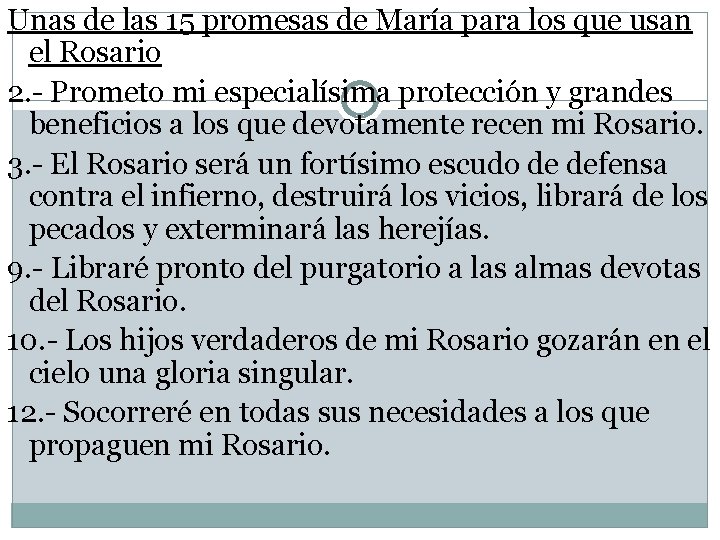 Unas de las 15 promesas de María para los que usan el Rosario

2.- Prometo mi especialísima protección y grandes beneficios a los que devotamente recen mi Rosario.

3.- El Rosario será un fortísimo escudo de defensa contra el infierno, destruirá los vicios, librará de los pecados y exterminará las herejías.

9.- Libraré pronto del purgatorio a las almas devotas del Rosario.

10.- Los hijos verdaderos de mi Rosario gozarán en el cielo una gloria singular.

12.- Socorreré en todas sus necesidades a los que propaguen mi Rosario.